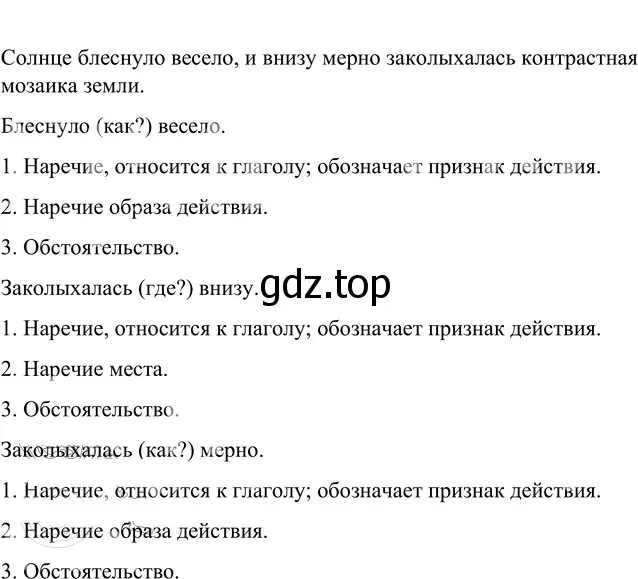 Солнце блеснуло весело, и внизу мерно заколыхалась контрастная мозаика земли.

Блеснуло (как?) весело.

1. Наречие, относится к глаголу; обозначает признак действия.

2. Наречие образа действия.

3. Обстоятельство.

Заколыхалась (где?) внизу. gdz.top

1. Наречие, относится к глаголу; обозначает признак действия.

2. Наречие места.

3. Обстоятельство.

Заколыхалась (как?) мерно.

1. Наречие, относится к глаголу; обозначает признак действия.

2. Наречие образа действия.

3. Обстоятельство.